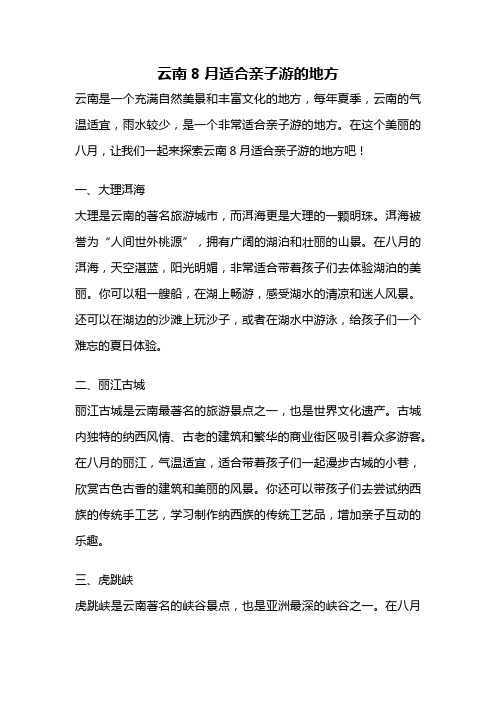 云南 8 月适合亲子游的地方

云南是一个充满自然美景和丰富文化的地方，每年夏季，云南的气温适宜，雨水较少，是一个非常适合亲子游的地方。在这个美丽的八月，让我们一起来探索云南 8 月适合亲子游的地方吧！

一、大理洱海

大理是云南的著名旅游城市，而洱海更是大理的一颗明珠。洱海被誉为“人间世外桃源”，拥有广阔的湖泊和壮丽的山景。在八月的洱海，天空湛蓝，阳光明媚，非常适合带着孩子们去体验湖泊的美丽。你可以租一艘船，在湖上畅游，感受湖水的清凉和迷人风景。还可以在湖边的沙滩上玩沙子，或者在湖水中游泳，给孩子们一个难忘的夏日体验。

二、丽江古城

丽江古城是云南最著名的旅游景点之一，也是世界文化遗产。古城内独特的纳西风情、古老的建筑和繁华的商业街区吸引着众多游客。在八月的丽江，气温适宜，适合带着孩子们一起漫步古城的小巷，欣赏古色古香的建筑和美丽的风景。你还可以带孩子们去尝试纳西族的传统手工艺，学习制作纳西族的传统工艺品，增加亲子互动的乐趣。

三、虎跳峡

虎跳峡是云南著名的峡谷景点，也是亚洲最深的峡谷之一。在八月